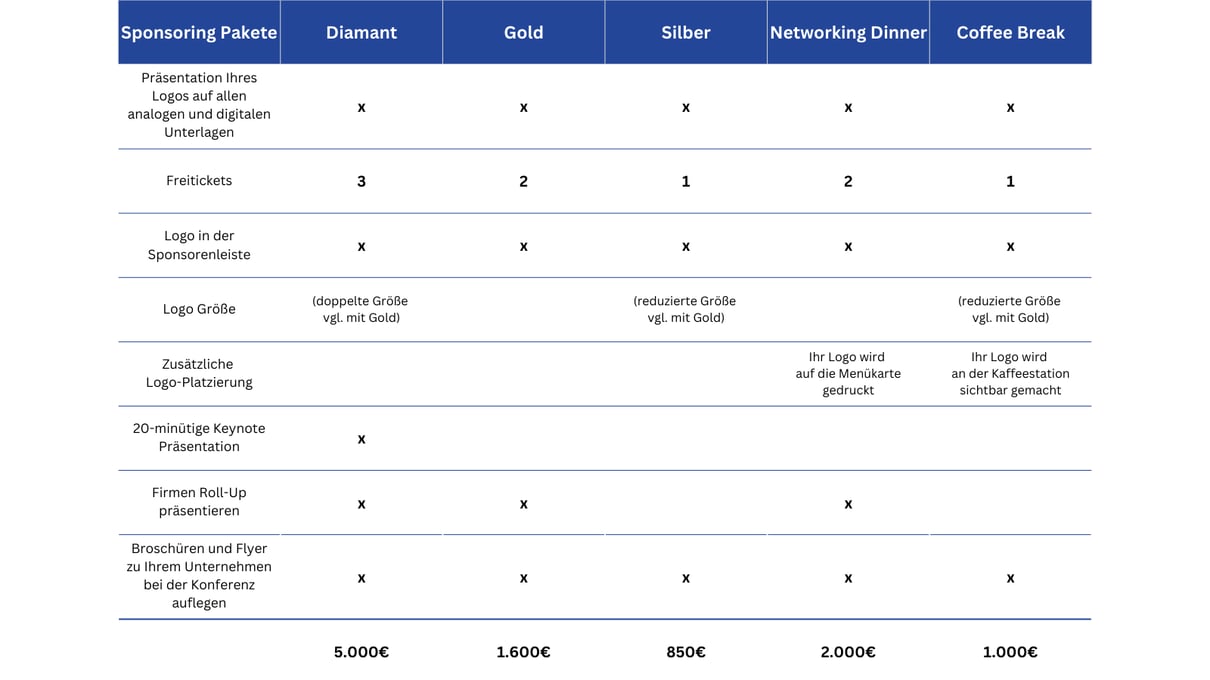 | Sponsoring Pakete | Diamant | Gold | Silber | Networking Dinner | Coffee Break |
|---|---|---|---|---|---|
| Präsentation Ihres Logos auf allen analogen und digitalen Unterlagen | x | x | x | x | x |
| Freitickets | 3 | 2 | 1 | 2 | 1 |
| Logo in der Sponsorenleiste | x | x | x | x | x |
| Logo Größe | (doppelte Größe vgl. mit Gold) | | (reduzierte Größe vgl. mit Gold) | | (reduzierte Größe vgl. mit Gold) |
| Zusätzliche Logo-Platzierung | | | | Ihr Logo wird auf die Menükarte gedruckt | Ihr Logo wird an der Kaffeestation sichtbar gemacht |
| 20-minütige Keynote Präsentation | x | | | | |
| Firmen Roll-Up präsentieren | x | x | | x | |
| Broschüren und Flyer zu Ihrem Unternehmen bei der Konferenz auflegen | x | x | x | x | x |
| | 5.000€ | 1.600€ | 850€ | 2.000€ | 1.000€ |